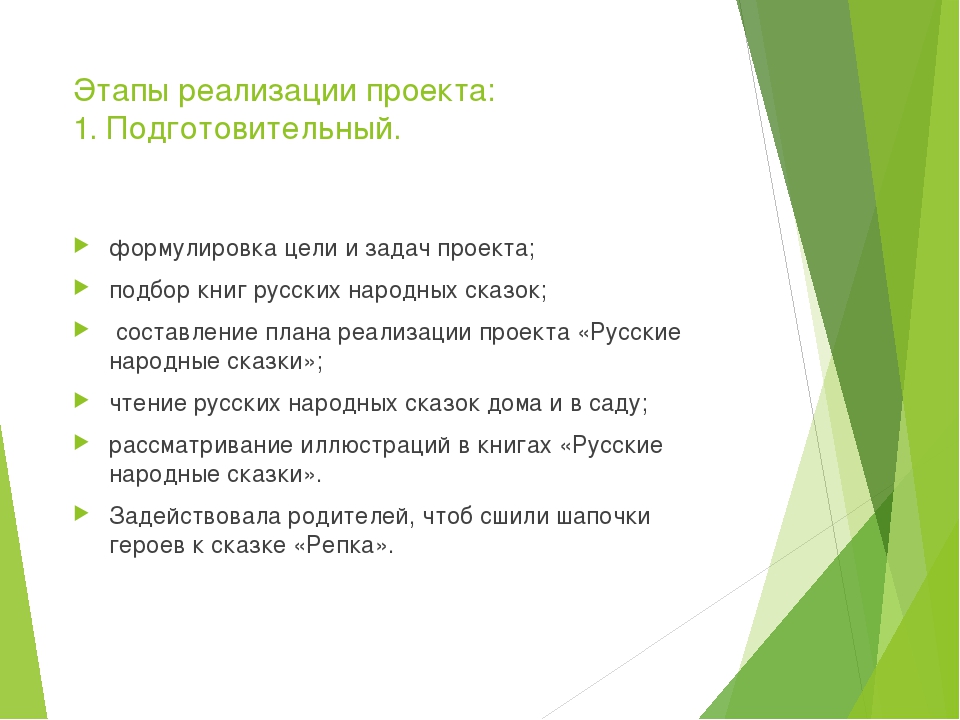 Этапы реализации проекта:
1. Подготовительный.

формулировка цели и задач проекта;

подбор книг русских народных сказок;

составление плана реализации проекта «Русские народные сказки»;

чтение русских народных сказок дома и в саду;

рассматривание иллюстраций в книгах «Русские народные сказки».

Задействовала родителей, чтоб сшили шапочки героев к сказке «Репка».